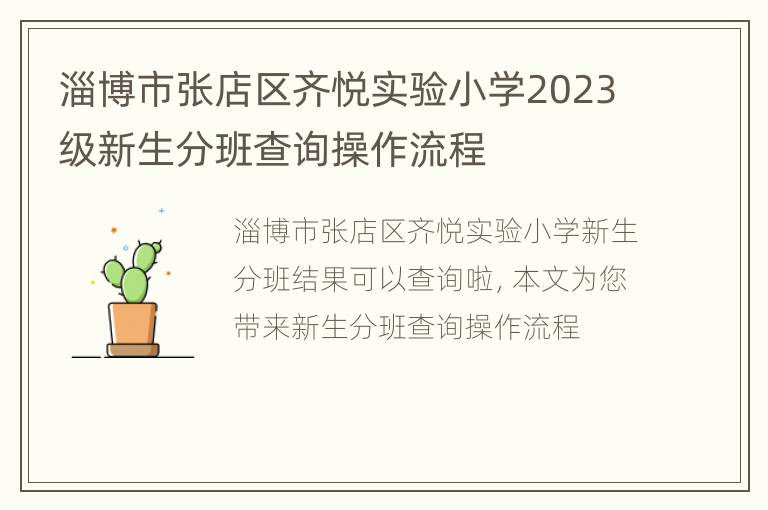 淄博市张店区齐悦实验小学2023级新生分班查询操作流程

淄博市张店区齐悦实验小学新生分班结果可以查询啦, 本文为您带来新生分班查询操作流程